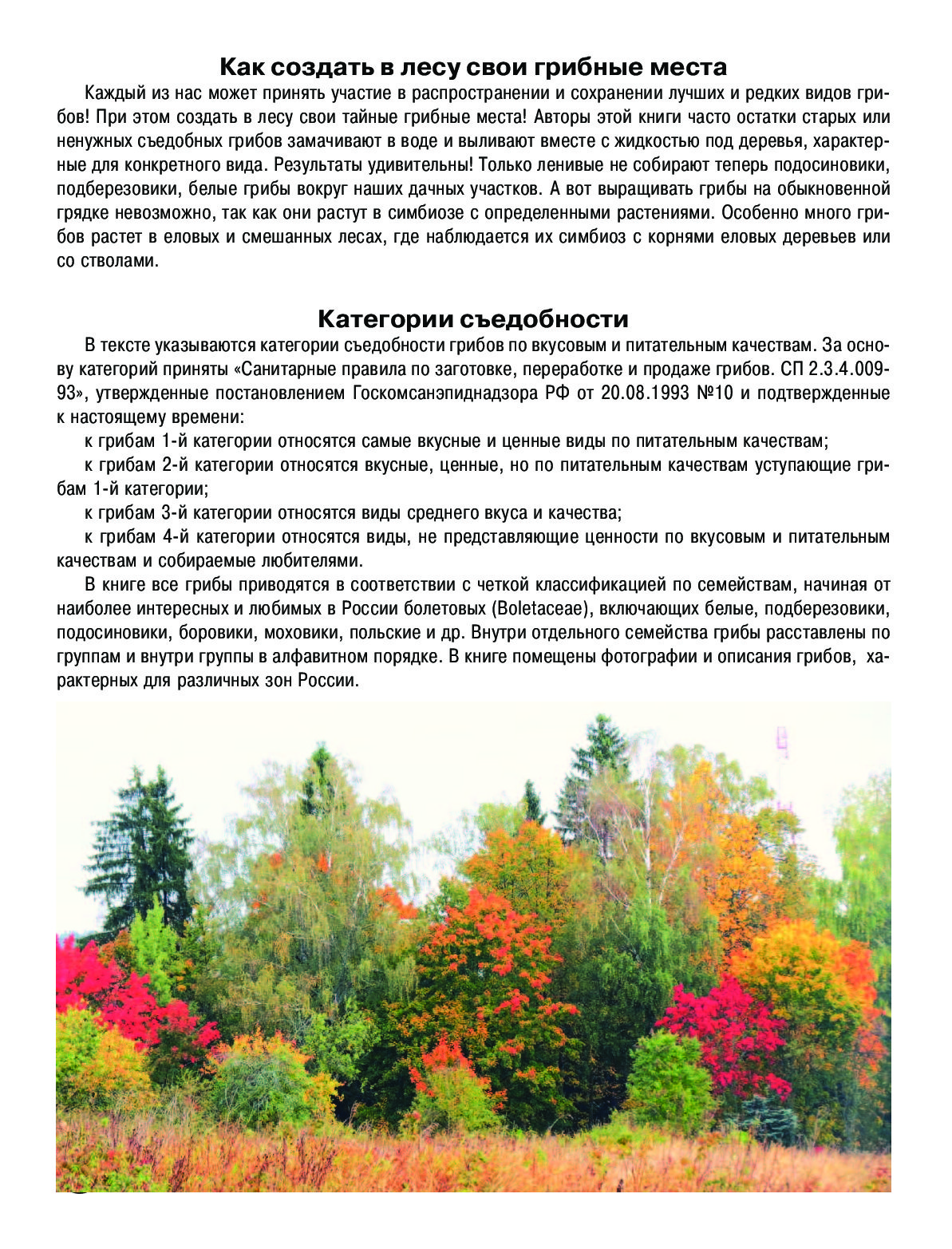 Как создать в лесу свои грибные места

Каждый из нас может принять участие в распространении и сохранении лучших и редких видов грибов! При этом создать в лесу свои тайные грибные места! Авторы этой книги часто остатки старых или ненужных съедобных грибов замачивают в воде и выливают вместе с жидкостью под деревья, характерные для конкретного вида. Результаты удивительны! Только ленивые не собирают теперь подосиновики, подберезовики, белые грибы вокруг наших дачных участков. А вот выращивать грибы на обыкновенной грядке невозможно, так как они растут в симбиозе с определенными растениями. Особенно много грибов растет в еловых и смешанных лесах, где наблюдается их симбиоз с корнями еловых деревьев или со стволами.

Категории съедобности

В тексте указываются категории съедобности грибов по вкусовым и питательным качествам. За основу категорий приняты «Санитарные правила по заготовке, переработке и продаже грибов. СП 2.3.4.009-93», утвержденные постановлением Госкомсанэпиднадзора РФ от 20.08.1993 №10 и подтвержденные к настоящему времени:

к грибам 1-й категории относятся самые вкусные и ценные виды по питательным качествам;

к грибам 2-й категории относятся вкусные, ценные, но по питательным качествам уступающие грибам 1-й категории;

к грибам 3-й категории относятся виды среднего вкуса и качества;

к грибам 4-й категории относятся виды, не представляющие ценности по вкусовым и питательным качествам и собираемые любителями.

В книге все грибы приводятся в соответствии с четкой классификацией по семействам, начиная от наиболее интересных и любимых в России болетовых (Boletaceae), включающих белые, подберезовики, подосиновики, боровики, моховики, польские и др. Внутри отдельного семейства грибы расставлены по группам и внутри группы в алфавитном порядке. В книге помещены фотографии и описания грибов, характерных для различных зон России.